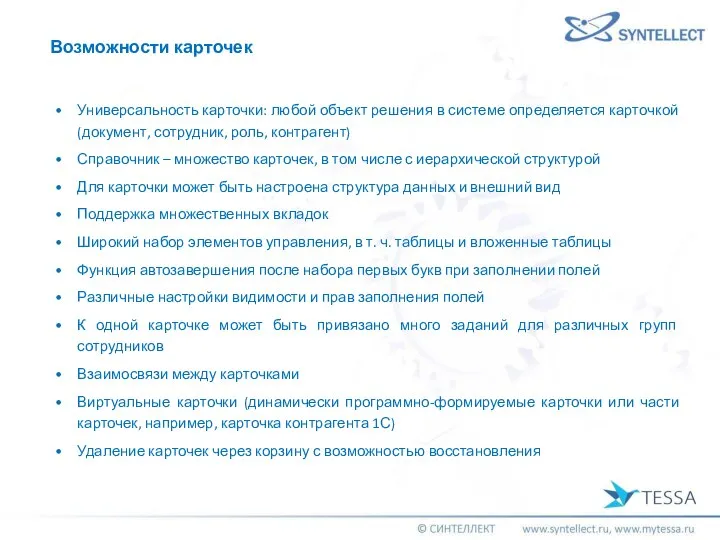 SYNTELLECT

Возможности карточек

• Универсальность карточки: любой объект решения в системе определяется карточкой (документ, сотрудник, роль, контрагент)
• Справочник – множество карточек, в том числе с иерархической структурой
• Для карточки может быть настроена структура данных и внешний вид
• Поддержка множественных вкладок
• Широкий набор элементов управления, в т. ч. таблицы и вложенные таблицы
• Функция автозавершения после набора первых букв при заполнении полей
• Различные настройки видимости и прав заполнения полей
• К одной карточке может быть привязано много заданий для различных групп сотрудников
• Взаимосвязи между карточками
• Виртуальные карточки (динамически программно-формируемые карточки или части карточек, например, карточка контрагента 1С)
• Удаление карточек через корзину с возможностью восстановления

TESSA

© СИНТЕЛЛЕКТ www.syntellect.ru, www.mytessa.ru